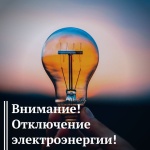 Внимание!
Отключение
электроэнергии!